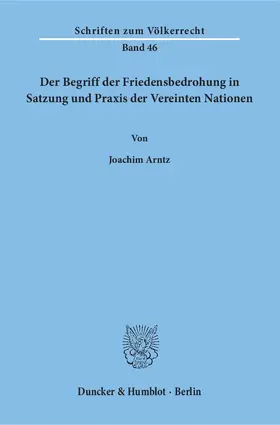 Schriften zum Völkerrecht
Band 46

Der Begriff der Friedensbedrohung in Satzung und Praxis der Vereinten Nationen

Von

Joachim Arntz

Duncker & Humblot · Berlin